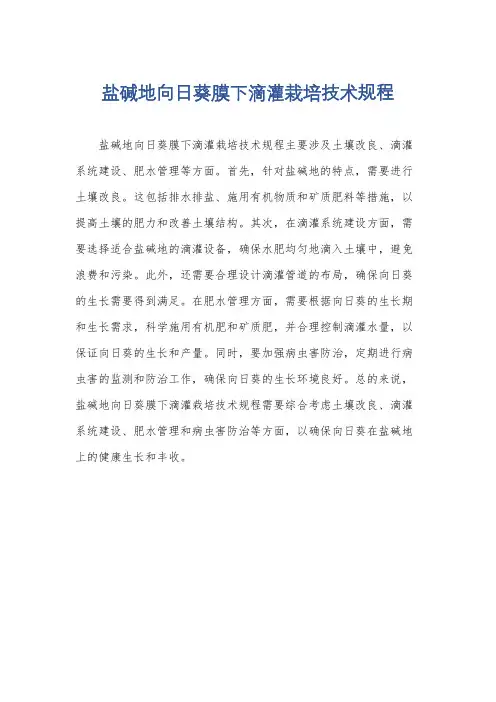 盐碱地向日葵膜下滴灌栽培技术规程

盐碱地向日葵膜下滴灌栽培技术规程主要涉及土壤改良、滴灌系统建设、肥水管理等方面。首先，针对盐碱地的特点，需要进行土壤改良。这包括排水排盐、施用有机物质和矿质肥料等措施，以提高土壤的肥力和改善土壤结构。其次，在滴灌系统建设方面，需要选择适合盐碱地的滴灌设备，确保水肥均匀地滴入土壤中，避免浪费和污染。此外，还需要合理设计滴灌管道的布局，确保向日葵的生长需要得到满足。在肥水管理方面，需要根据向日葵的生长期和生长需求，科学施用有机肥和矿质肥，并合理控制滴灌水量，以保证向日葵的生长和产量。同时，要加强病虫害防治，定期进行病虫害的监测和防治工作，确保向日葵的生长环境良好。总的来说，盐碱地向日葵膜下滴灌栽培技术规程需要综合考虑土壤改良、滴灌系统建设、肥水管理和病虫害防治等方面，以确保向日葵在盐碱地上的健康生长和丰收。